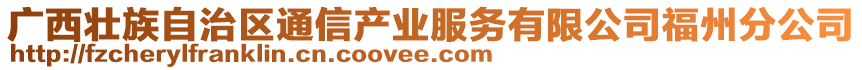 广西壮族自治区通信产业服务有限公司福州分公司
http://fzcherylfranklin.cn.coovee.com